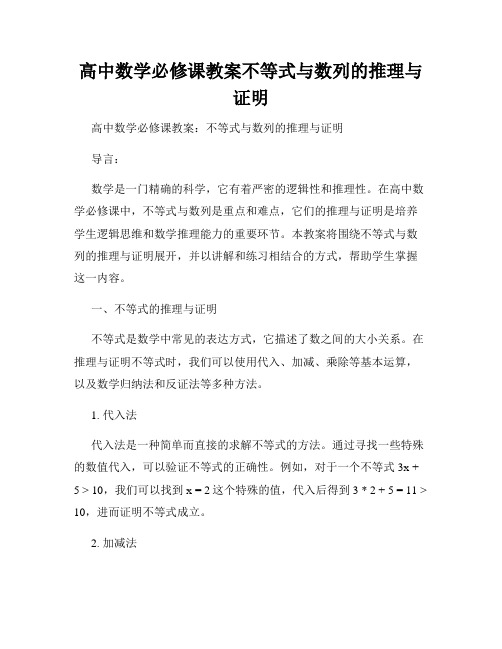 高中数学必修课教案不等式与数列的推理与证明

高中数学必修课教案：不等式与数列的推理与证明

导言：

数学是一门精确的科学，它有着严密的逻辑性和推理性。在高中数学必修课中，不等式与数列是重点和难点，它们的推理与证明是培养学生逻辑思维和数学推理能力的重要环节。本教案将围绕不等式与数列的推理与证明展开，并以讲解和练习相结合的方式，帮助学生掌握这一内容。

一、不等式的推理与证明

不等式是数学中常见的表达方式，它描述了数之间的大小关系。在推理与证明不等式时，我们可以使用代入、加减、乘除等基本运算，以及数学归纳法和反证法等多种方法。

1. 代入法

代入法是一种简单而直接的求解不等式的方法。通过寻找一些特殊的数值代入，可以验证不等式的正确性。例如，对于一个不等式 $3x + 5 > 10$，我们可以找到 $x = 2$ 这个特殊的值，代入后得到 $3 * 2 + 5 = 11 > 10$，进而证明不等式成立。

2. 加减法